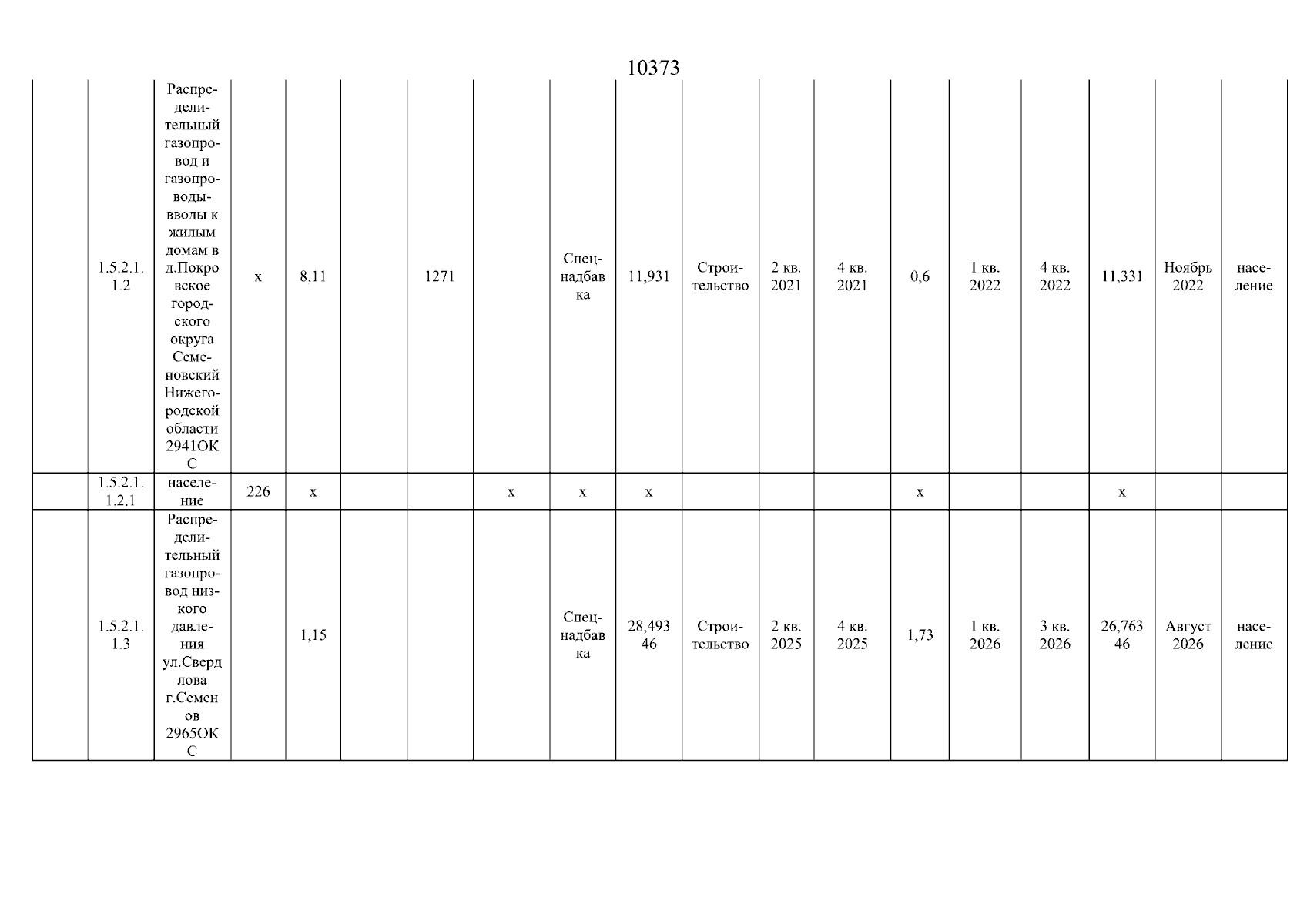 10373

| | | | | | | | | | | | | | | | | | | |
|---|---|---|---|---|---|---|---|---|---|---|---|---|---|---|---|---|---|---|
| | 1.5.2.1.1.2 | Распределительный газопровод и газопроводы-вводы к жилым домам в д.Покровское городского округа Семеновский Нижегородской области 2941ОКС | х | 8,11 | | 1271 | | Спецнадбавка | 11,931 | Строительство | 2 кв. 2021 | 4 кв. 2021 | 0,6 | 1 кв. 2022 | 4 кв. 2022 | 11,331 | Ноябрь 2022 | население |
| | 1.5.2.1.1.2.1 | население | 226 | х | | | х | х | х | | | | х | | | х | | |
| | 1.5.2.1.1.3 | Распределительный газопровод низкого давления ул.Свердлова г.Семенов 2965ОКС | | 1,15 | | | | Спецнадбавка | 28,49346 | Строительство | 2 кв. 2025 | 4 кв. 2025 | 1,73 | 1 кв. 2026 | 3 кв. 2026 | 26,76346 | Август 2026 | население |